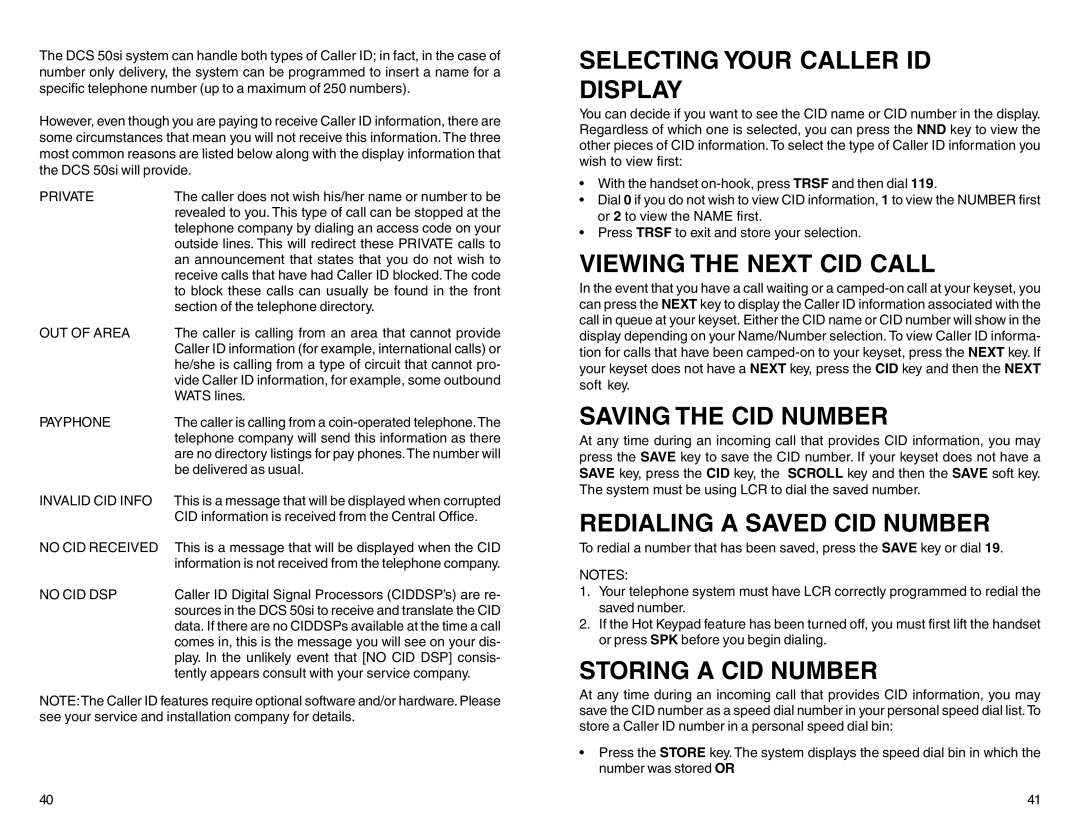 The DCS 50si system can handle both types of Caller ID; in fact, in the case of number only delivery, the system can be programmed to insert a name for a specific telephone number (up to a maximum of 250 numbers).

However, even though you are paying to receive Caller ID information, there are some circumstances that mean you will not receive this information. The three most common reasons are listed below along with the display information that the DCS 50si will provide.

PRIVATE The caller does not wish his/her name or number to be revealed to you. This type of call can be stopped at the telephone company by dialing an access code on your outside lines. This will redirect these PRIVATE calls to an announcement that states that you do not wish to receive calls that have had Caller ID blocked. The code to block these calls can usually be found in the front section of the telephone directory.

OUT OF AREA The caller is calling from an area that cannot provide Caller ID information (for example, international calls) or he/she is calling from a type of circuit that cannot provide Caller ID information, for example, some outbound WATS lines.

PAYPHONE The caller is calling from a coin-operated telephone. The telephone company will send this information as there are no directory listings for pay phones. The number will be delivered as usual.

INVALID CID INFO This is a message that will be displayed when corrupted CID information is received from the Central Office.

NO CID RECEIVED This is a message that will be displayed when the CID information is not received from the telephone company.

NO CID DSP Caller ID Digital Signal Processors (CIDDSP's) are resources in the DCS 50si to receive and translate the CID data. If there are no CIDDSPs available at the time a call comes in, this is the message you will see on your display. In the unlikely event that [NO CID DSP] consistently appears consult with your service company.

NOTE: The Caller ID features require optional software and/or hardware. Please see your service and installation company for details.

40

SELECTING YOUR CALLER ID DISPLAY

You can decide if you want to see the CID name or CID number in the display. Regardless of which one is selected, you can press the NND key to view the other pieces of CID information. To select the type of Caller ID information you wish to view first:

• With the handset on-hook, press TRSF and then dial 119.
• Dial 0 if you do not wish to view CID information, 1 to view the NUMBER first or 2 to view the NAME first.
• Press TRSF to exit and store your selection.

VIEWING THE NEXT CID CALL

In the event that you have a call waiting or a camped-on call at your keyset, you can press the NEXT key to display the Caller ID information associated with the call in queue at your keyset. Either the CID name or CID number will show in the display depending on your Name/Number selection. To view Caller ID information for calls that have been camped-on to your keyset, press the NEXT key. If your keyset does not have a NEXT key, press the CID key and then the NEXT soft key.

SAVING THE CID NUMBER

At any time during an incoming call that provides CID information, you may press the SAVE key to save the CID number. If your keyset does not have a SAVE key, press the CID key, the SCROLL key and then the SAVE soft key. The system must be using LCR to dial the saved number.

REDIALING A SAVED CID NUMBER

To redial a number that has been saved, press the SAVE key or dial 19.

NOTES:
1. Your telephone system must have LCR correctly programmed to redial the saved number.
2. If the Hot Keypad feature has been turned off, you must first lift the handset or press SPK before you begin dialing.

STORING A CID NUMBER

At any time during an incoming call that provides CID information, you may save the CID number as a speed dial number in your personal speed dial list. To store a Caller ID number in a personal speed dial bin:

• Press the STORE key. The system displays the speed dial bin in which the number was stored OR

41